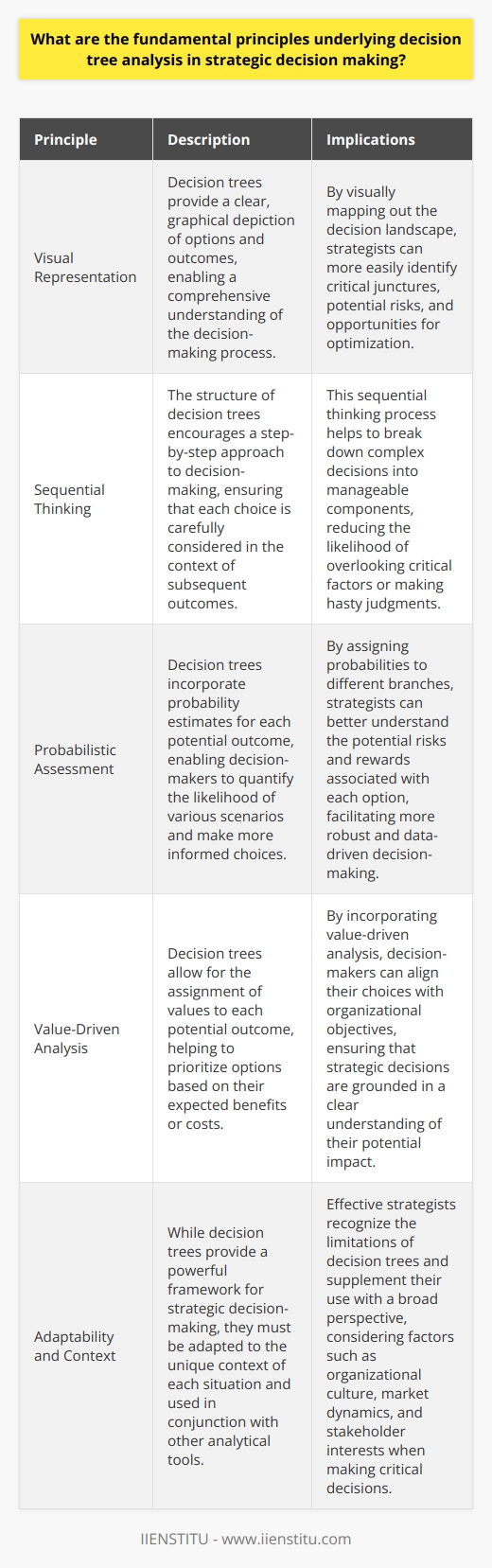 What are the fundamental principles underlying decision tree analysis in strategic decision making?

| Principle | Description | Implications |
|---|---|---|
| Visual Representation | Decision trees provide a clear, graphical depiction of options and outcomes, enabling a comprehensive understanding of the decision-making process. | By visually mapping out the decision landscape, strategists can more easily identify critical junctures, potential risks, and opportunities for optimization. |
| Sequential Thinking | The structure of decision trees encourages a step-by-step approach to decision-making, ensuring that each choice is carefully considered in the context of subsequent outcomes. | This sequential thinking process helps to break down complex decisions into manageable components, reducing the likelihood of overlooking critical factors or making hasty judgments. |
| Probabilistic Assessment | Decision trees incorporate probability estimates for each potential outcome, enabling decision-makers to quantify the likelihood of various scenarios and make more informed choices. | By assigning probabilities to different branches, strategists can better understand the potential risks and rewards associated with each option, facilitating more robust and data-driven decision-making. |
| Value-Driven Analysis | Decision trees allow for the assignment of values to each potential outcome, helping to prioritize options based on their expected benefits or costs. | By incorporating value-driven analysis, decision-makers can align their choices with organizational objectives, ensuring that strategic decisions are grounded in a clear understanding of their potential impact. |
| Adaptability and Context | While decision trees provide a powerful framework for strategic decision-making, they must be adapted to the unique context of each situation and used in conjunction with other analytical tools. | Effective strategists recognize the limitations of decision trees and supplement their use with a broad perspective, considering factors such as organizational culture, market dynamics, and stakeholder interests when making critical decisions. |

IIENSTITU - www.iienstitu.com